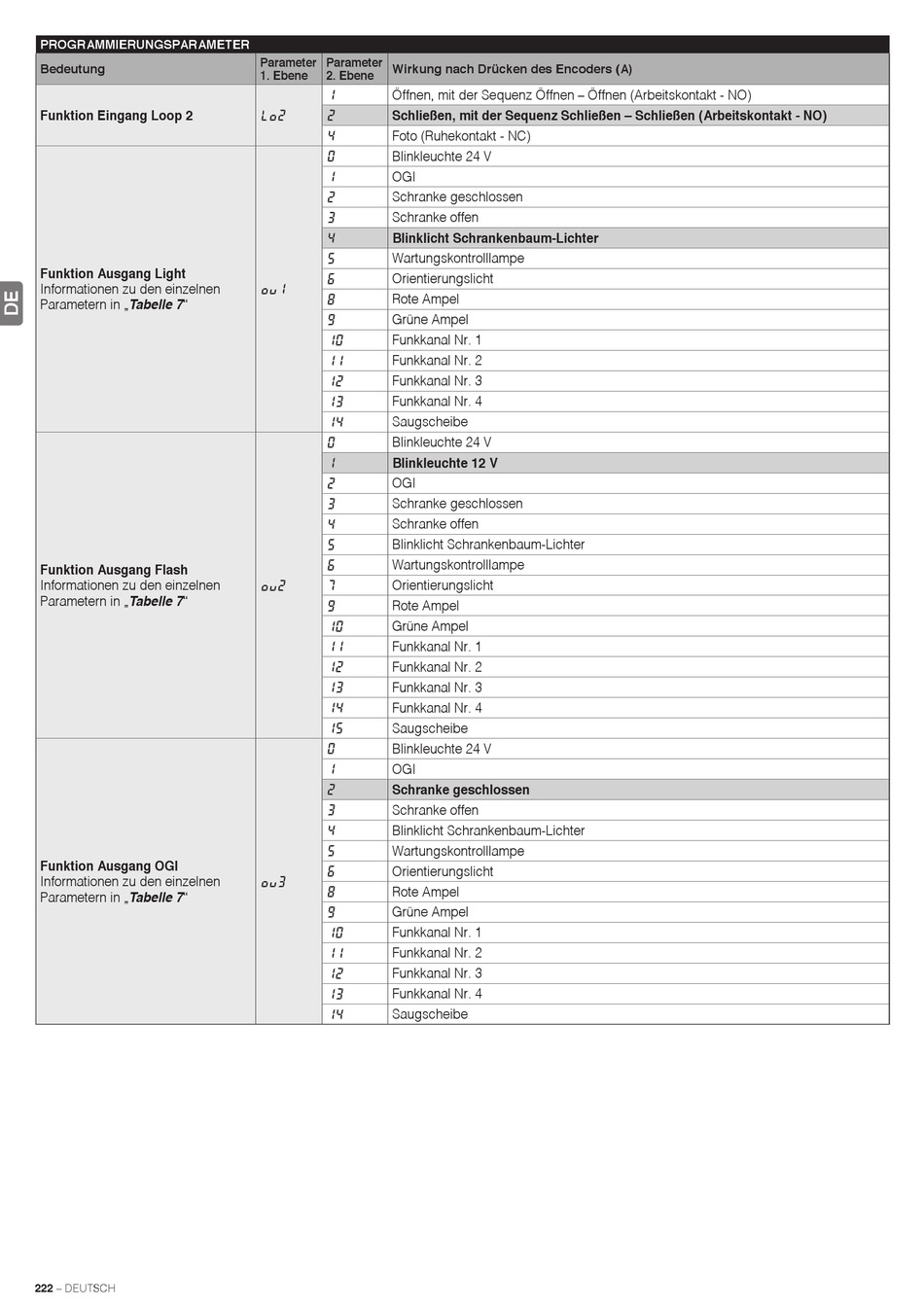 DE

PROGRAMMIERUNGSPARAMETER

| Bedeutung | Parameter 1. Ebene | Parameter 2. Ebene | Wirkung nach Drücken des Encoders (A) |
|---|---|---|---|
| Funktion Eingang Loop 2 | Lo2 | 1 | Öffnen, mit der Sequenz Öffnen – Öffnen (Arbeitskontakt - NO) |
| | | 2 | Schließen, mit der Sequenz Schließen – Schließen (Arbeitskontakt - NO) |
| | | 4 | Foto (Ruhekontakt - NC) |
| Funktion Ausgang Light Informationen zu den einzelnen Parametern in „Tabelle 7“ | ou1 | 0 | Blinkleuchte 24 V |
| | | 1 | OGI |
| | | 2 | Schranke geschlossen |
| | | 3 | Schranke offen |
| | | 4 | Blinklicht Schrankenbaum-Lichter |
| | | 5 | Wartungskontrolllampe |
| | | 6 | Orientierungslicht |
| | | 8 | Rote Ampel |
| | | 9 | Grüne Ampel |
| | | 10 | Funkkanal Nr. 1 |
| | | 11 | Funkkanal Nr. 2 |
| | | 12 | Funkkanal Nr. 3 |
| | | 13 | Funkkanal Nr. 4 |
| | | 14 | Saugscheibe |
| Funktion Ausgang Flash Informationen zu den einzelnen Parametern in „Tabelle 7“ | ou2 | 0 | Blinkleuchte 24 V |
| | | 1 | Blinkleuchte 12 V |
| | | 2 | OGI |
| | | 3 | Schranke geschlossen |
| | | 4 | Schranke offen |
| | | 5 | Blinklicht Schrankenbaum-Lichter |
| | | 6 | Wartungskontrolllampe |
| | | 7 | Orientierungslicht |
| | | 9 | Rote Ampel |
| | | 10 | Grüne Ampel |
| | | 11 | Funkkanal Nr. 1 |
| | | 12 | Funkkanal Nr. 2 |
| | | 13 | Funkkanal Nr. 3 |
| | | 14 | Funkkanal Nr. 4 |
| | | 15 | Saugscheibe |
| Funktion Ausgang OGI Informationen zu den einzelnen Parametern in „Tabelle 7“ | ou3 | 0 | Blinkleuchte 24 V |
| | | 1 | OGI |
| | | 2 | Schranke geschlossen |
| | | 3 | Schranke offen |
| | | 4 | Blinklicht Schrankenbaum-Lichter |
| | | 5 | Wartungskontrolllampe |
| | | 6 | Orientierungslicht |
| | | 8 | Rote Ampel |
| | | 9 | Grüne Ampel |
| | | 10 | Funkkanal Nr. 1 |
| | | 11 | Funkkanal Nr. 2 |
| | | 12 | Funkkanal Nr. 3 |
| | | 13 | Funkkanal Nr. 4 |
| | | 14 | Saugscheibe |

222 – DEUTSCH